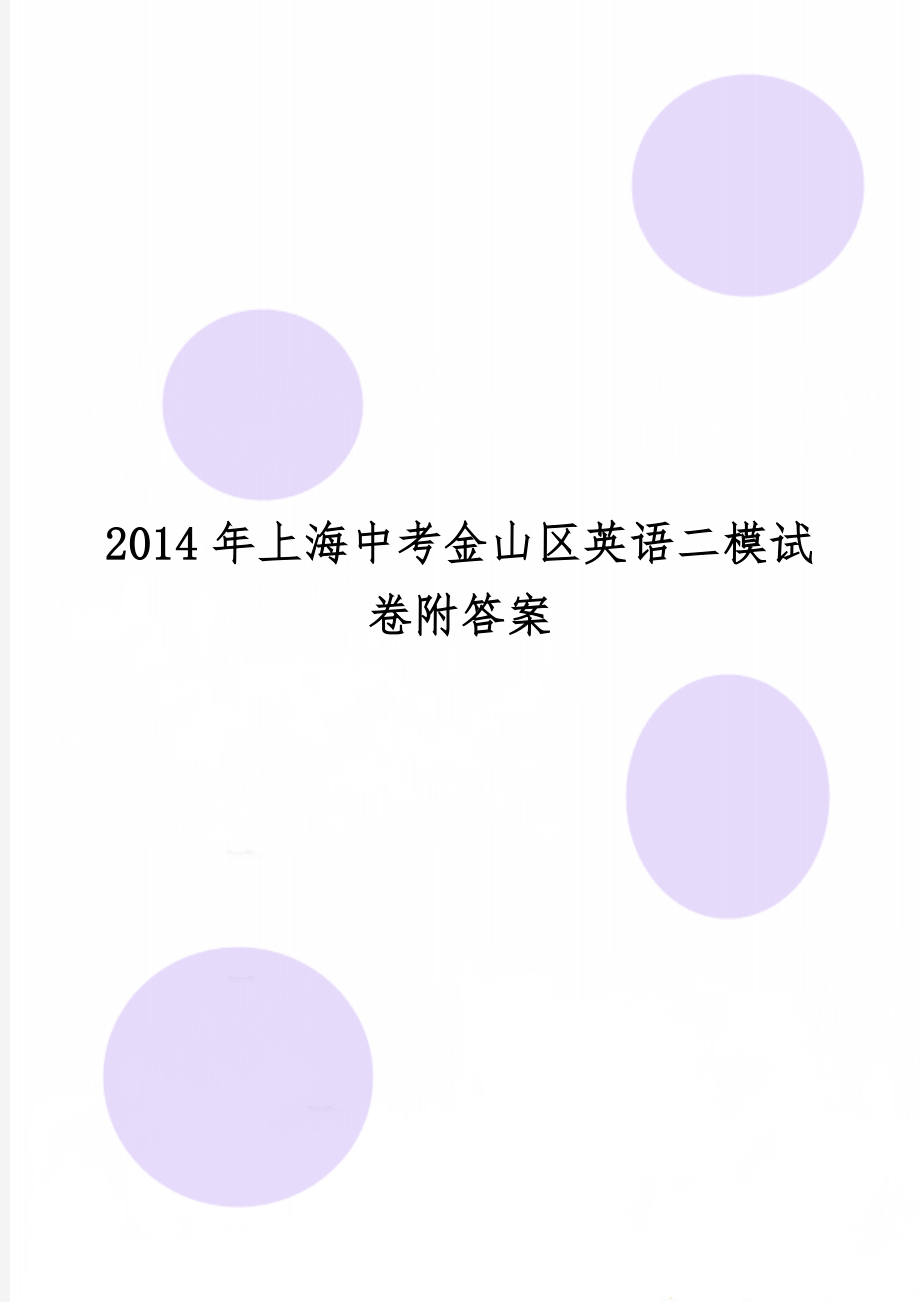 2014年上海中考金山区英语二模试卷附答案